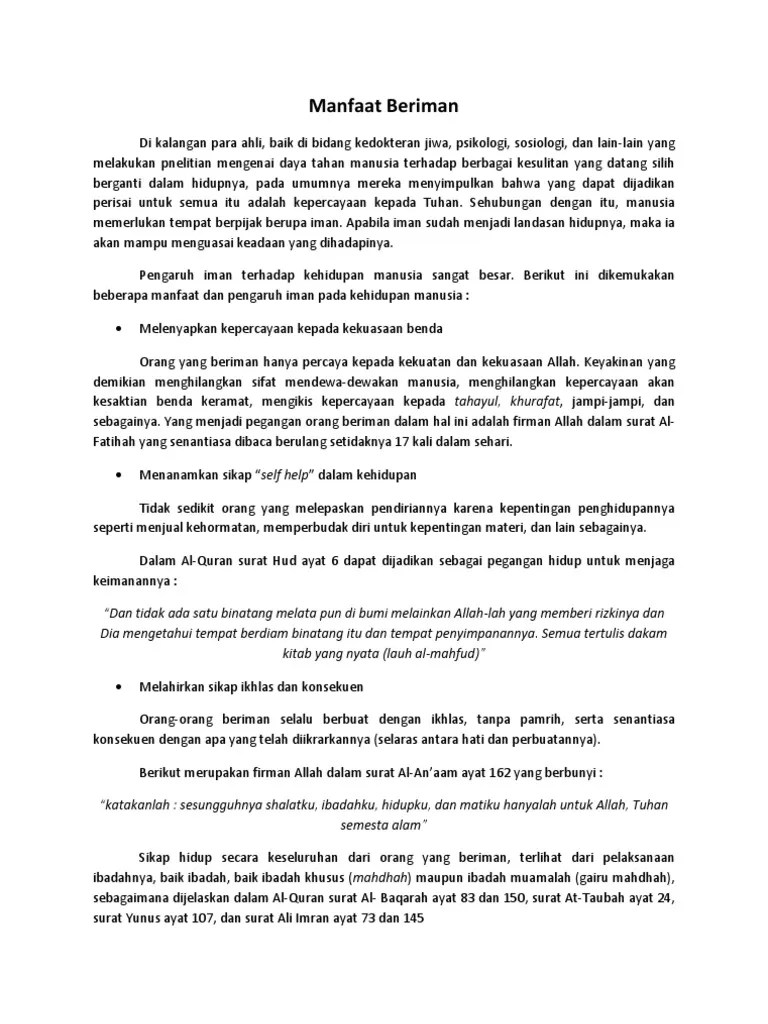 Manfaat Beriman

Di kalangan para ahli, baik di bidang kedokteran jiwa, psikologi, sosiologi, dan lain-lain yang melakukan pnelitian mengenai daya tahan manusia terhadap berbagai kesulitan yang datang silih berganti dalam hidupnya, pada umumnya mereka menyimpulkan bahwa yang dapat dijadikan perisai untuk semua itu adalah kepercayaan kepada Tuhan. Sehubungan dengan itu, manusia memerlukan tempat berpijak berupa iman. Apabila iman sudah menjadi landasan hidupnya, maka ia akan mampu menguasai keadaan yang dihadapinya.

Pengaruh iman terhadap kehidupan manusia sangat besar. Berikut ini dikemukakan beberapa manfaat dan pengaruh iman pada kehidupan manusia :

• Melenyapkan kepercayaan kepada kekuasaan benda

Orang yang beriman hanya percaya kepada kekuatan dan kekuasaan Allah. Keyakinan yang demikian menghilangkan sifat mendewa-dewakan manusia, menghilangkan kepercayaan akan kesaktian benda keramat, mengikis kepercayaan kepada tahayul, khurafat, jampi-jampi, dan sebagainya. Yang menjadi pegangan orang beriman dalam hal ini adalah firman Allah dalam surat Al-Fatihah yang senantiasa dibaca berulang setidaknya 17 kali dalam sehari.

• Menanamkan sikap "self help" dalam kehidupan

Tidak sedikit orang yang melepaskan pendiriannya karena kepentingan penghidupannya seperti menjual kehormatan, memperbudak diri untuk kepentingan materi, dan lain sebagainya.

Dalam Al-Quran surat Hud ayat 6 dapat dijadikan sebagai pegangan hidup untuk menjaga keimanannya :

"Dan tidak ada satu binatang melata pun di bumi melainkan Allah-lah yang memberi rizkinya dan Dia mengetahui tempat berdiam binatang itu dan tempat penyimpanannya. Semua tertulis dakam kitab yang nyata (lauh al-mahfud)"

• Melahirkan sikap ikhlas dan konsekuen

Orang-orang beriman selalu berbuat dengan ikhlas, tanpa pamrih, serta senantiasa konsekuen dengan apa yang telah diikrarkannya (selaras antara hati dan perbuatannya).

Berikut merupakan firman Allah dalam surat Al-An'aam ayat 162 yang berbunyi :

"katakanlah : sesungguhnya shalatku, ibadahku, hidupku, dan matiku hanyalah untuk Allah, Tuhan semesta alam"

Sikap hidup secara keseluruhan dari orang yang beriman, terlihat dari pelaksanaan ibadahnya, baik ibadah, baik ibadah khusus (mahdhah) maupun ibadah muamalah (gairu mahdhah), sebagaimana dijelaskan dalam Al-Quran surat Al- Baqarah ayat 83 dan 150, surat At-Taubah ayat 24, surat Yunus ayat 107, dan surat Ali Imran ayat 73 dan 145